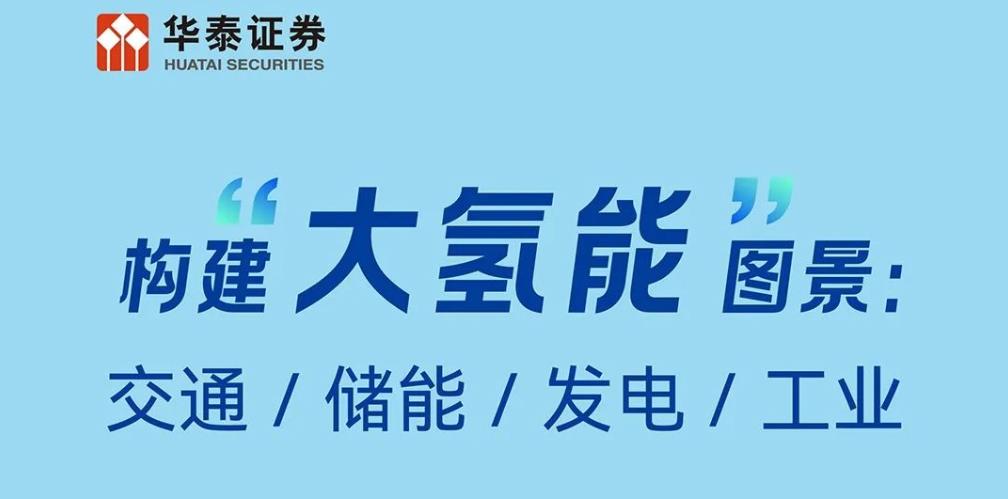 华泰证券
HUATAI SECURITIES

构建“大氢能”图景：
交通 / 储能 / 发电 / 工业